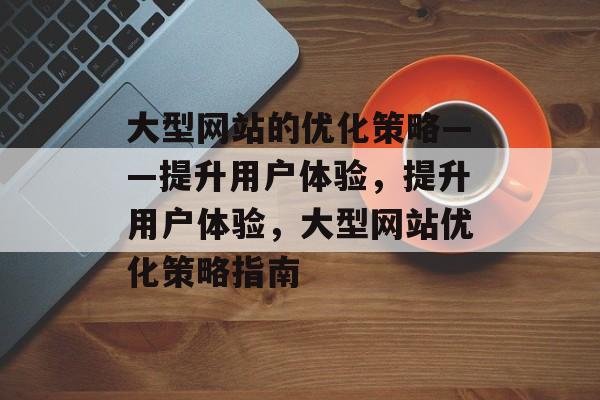 大型网站的优化策略——提升用户体验，提升用户体验，大型网站优化策略指南